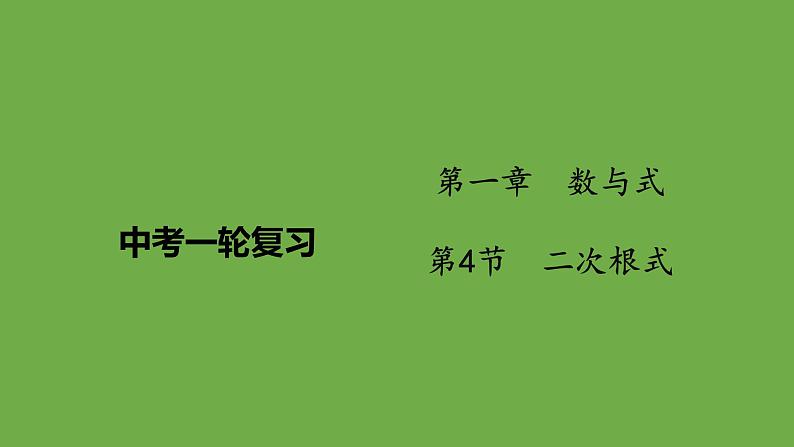 中考一轮复习

第一章　数与式

第4节　二次根式